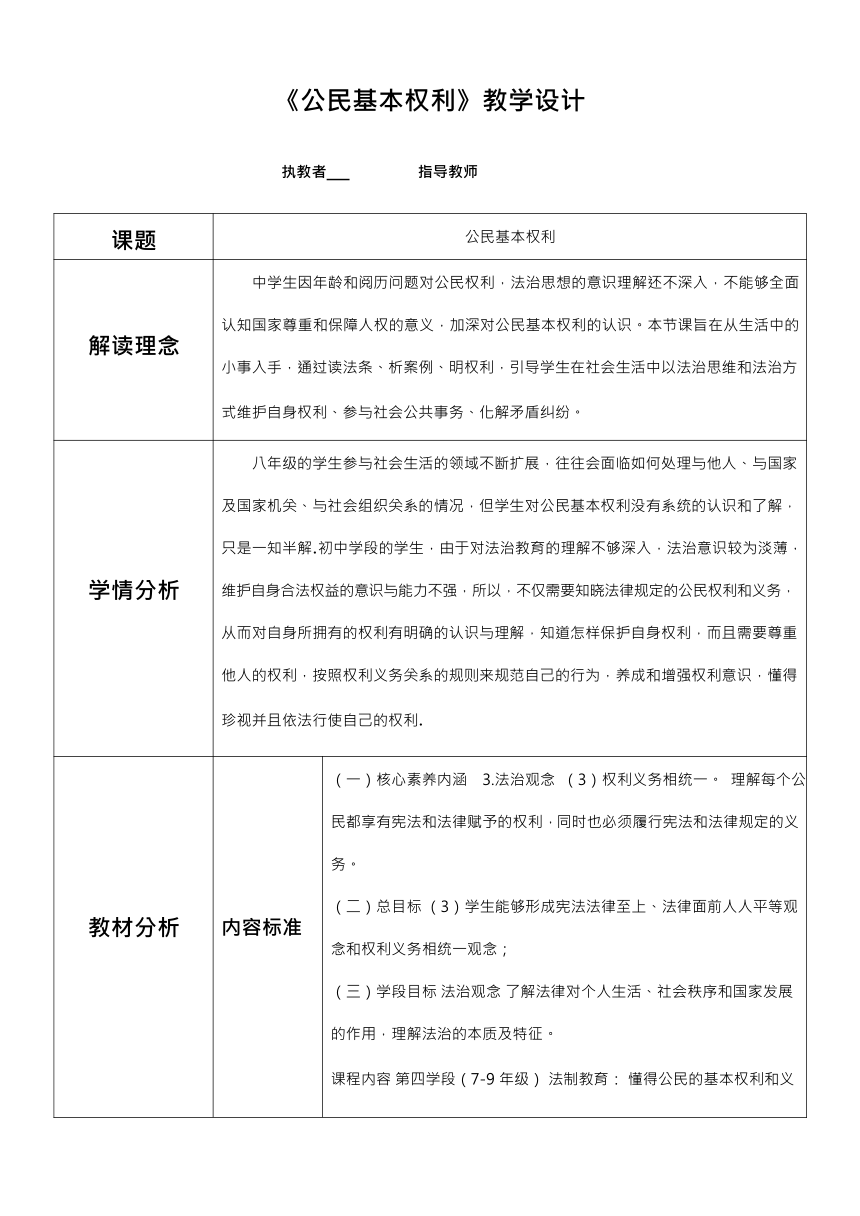 《公民基本权利》教学设计

执教者___ 指导教师

| 课题 | 公民基本权利 | |
|---|---|---|
| 解读理念 | 中学生因年龄和阅历问题对公民权利，法治思想的意识理解还不深入，不能够全面认知国家尊重和保障人权的意义，加深对公民基本权利的认识。本节课旨在从生活中的小事入手，通过读法条、析案例、明权利，引导学生在社会生活中以法治思维和法治方式维护自身权利、参与社会公共事务、化解矛盾纠纷。 | |
| 学情分析 | 八年级的学生参与社会生活的领域不断扩展，往往会面临如何处理与他人、与国家及国家机关、与社会组织关系的情况，但学生对公民基本权利没有系统的认识和了解，只是一知半解.初中学段的学生，由于对法治教育的理解不够深入，法治意识较为淡薄，维护自身合法权益的意识与能力不强，所以，不仅需要知晓法律规定的公民权利和义务，从而对自身所拥有的权利有明确的认识与理解，知道怎样保护自身权利，而且需要尊重他人的权利，按照权利义务关系的规则来规范自己的行为，养成和增强权利意识，懂得珍视并且依法行使自己的权利. | |
| 教材分析 | 内容标准 | （一）核心素养内涵 3.法治观念 （3）权利义务相统一。 理解每个公民都享有宪法和法律赋予的权利，同时也必须履行宪法和法律规定的义务。<br>（二）总目标 （3）学生能够形成宪法法律至上、法律面前人人平等观念和权利义务相统一观念；<br>（三）学段目标 法治观念 了解法律对个人生活、社会秩序和国家发展的作用，理解法治的本质及特征。<br>课程内容 第四学段（7-9 年级） 法制教育： 懂得公民的基本权利和义 |